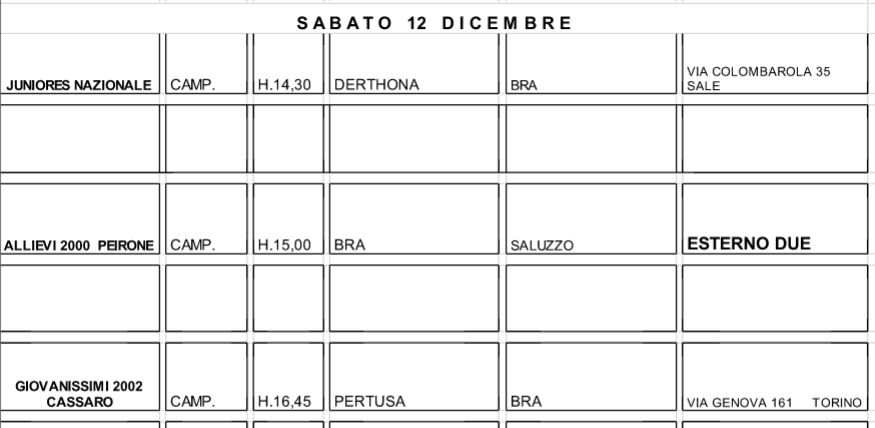 SABATO 12 DICEMBRE

| | | | | | |
|---|---|---|---|---|---|
| JUNIORES NAZIONALE | CAMP. | H.14,30 | DERTHONA | BRA | VIA COLOMBAROLA 35 SALE |
| | | | | | |
| ALLIEVI 2000 PEIRONE | CAMP. | H.15,00 | BRA | SALUZZO | ESTERNO DUE |
| | | | | | |
| GIOVANISSIMI 2002 CASSARO | CAMP. | H.16,45 | PERTUSA | BRA | VIA GENOVA 161 TORINO |